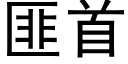 匪首